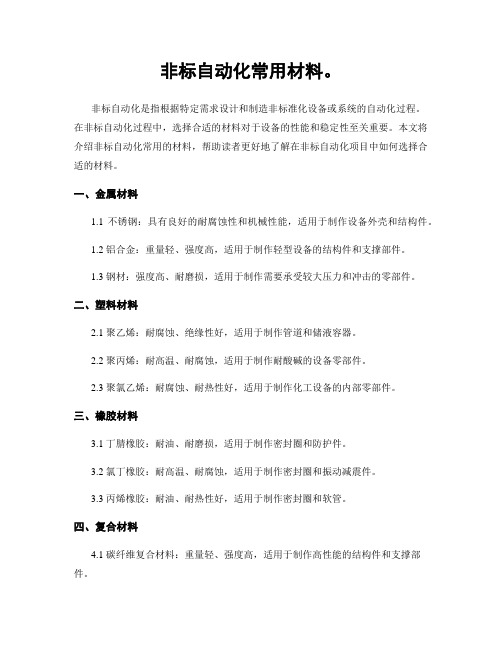 非标自动化常用材料。

非标自动化是指根据特定需求设计和制造非标准化设备或系统的自动化过程。在非标自动化过程中，选择合适的材料对于设备的性能和稳定性至关重要。本文将介绍非标自动化常用的材料，帮助读者更好地了解在非标自动化项目中如何选择合适的材料。

一、金属材料

1.1 不锈钢：具有良好的耐腐蚀性和机械性能，适用于制作设备外壳和结构件。

1.2 铝合金：重量轻、强度高，适用于制作轻型设备的结构件和支撑部件。

1.3 钢材：强度高、耐磨损，适用于制作需要承受较大压力和冲击的零部件。

二、塑料材料

2.1 聚乙烯：耐腐蚀、绝缘性好，适用于制作管道和储液容器。

2.2 聚丙烯：耐高温、耐腐蚀，适用于制作耐酸碱的设备零部件。

2.3 聚氯乙烯：耐腐蚀、耐热性好，适用于制作化工设备的内部零部件。

三、橡胶材料

3.1 丁腈橡胶：耐油、耐磨损，适用于制作密封圈和防护件。

3.2 氯丁橡胶：耐高温、耐腐蚀，适用于制作密封圈和振动减震件。

3.3 丙烯橡胶：耐油、耐热性好，适用于制作密封圈和软管。

四、复合材料

4.1 碳纤维复合材料：重量轻、强度高，适用于制作高性能的结构件和支撑部件。